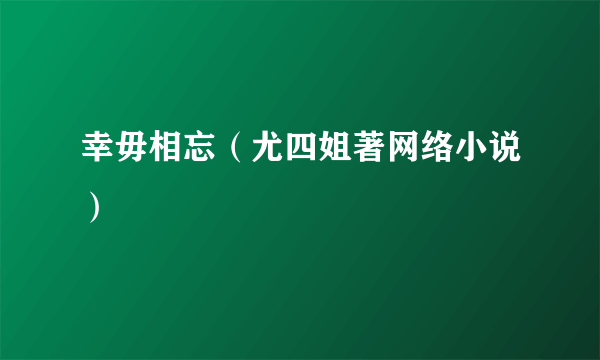 幸毋相忘（尤四姐著网络小说）